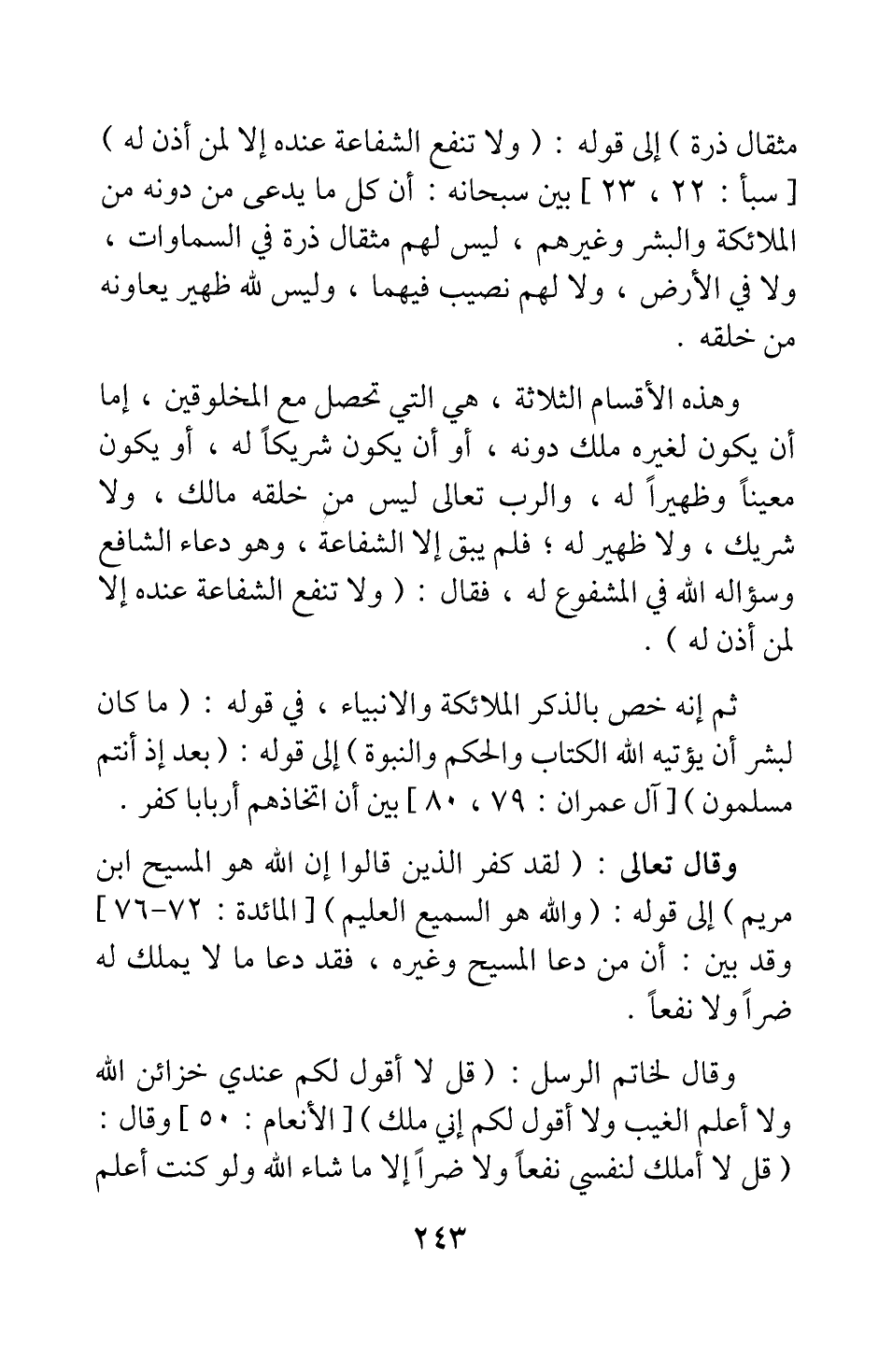 مثقال ذرة ) إلى قوله : ( ولا تنفع الشفاعة عنده إلا لمن أذن له ) [ سبأ : ٢٢ ، ٢٣ ] بين سبحانه : أن كل ما يدعى من دونه من الملائكة والبشر وغيرهم ، ليس لهم مثقال ذرة في السماوات ، ولا في الأرض ، ولا لهم نصيب فيهما ، وليس لله ظهير يعاونه من خلقه .

وهذه الأقسام الثلاثة ، هي التي تحصل مع المخلوقين ، إما أن يكون لغيره ملك دونه ، أو أن يكون شريكاً له ، أو يكون معيناً وظهيراً له ، والرب تعالى ليس من خلقه مالك ، ولا شريك ، ولا ظهير له ؛ فلم يبق إلا الشفاعة ، وهو دعاء الشافع وسؤاله الله في المشفوع له ، فقال : ( ولا تنفع الشفاعة عنده إلا لمن أذن له ) .

ثم إنه خص بالذكر الملائكة والانبياء ، في قوله : ( ما كان لبشر أن يؤتيه الله الكتاب والحكم والنبوة ) إلى قوله : ( بعد إذ أنتم مسلمون ) [ آل عمران : ٧٩ ، ٨٠ ] بين أن اتخاذهم أربابا كفر .

وقال تعالى : ( لقد كفر الذين قالوا إن الله هو المسيح ابن مريم ) إلى قوله : ( والله هو السميع العليم ) [ المائدة : ٧٢-٧٦ ] وقد بين : أن من دعا المسيح وغيره ، فقد دعا ما لا يملك له ضراً ولا نفعاً .

وقال لخاتم الرسل : ( قل لا أقول لكم عندي خزائن الله ولا أعلم الغيب ولا أقول لكم إني ملك ) [ الأنعام : ٥٠ ] وقال : ( قل لا أملك لنفسي نفعاً ولا ضراً إلا ما شاء الله ولو كنت أعلم

٢٤٣